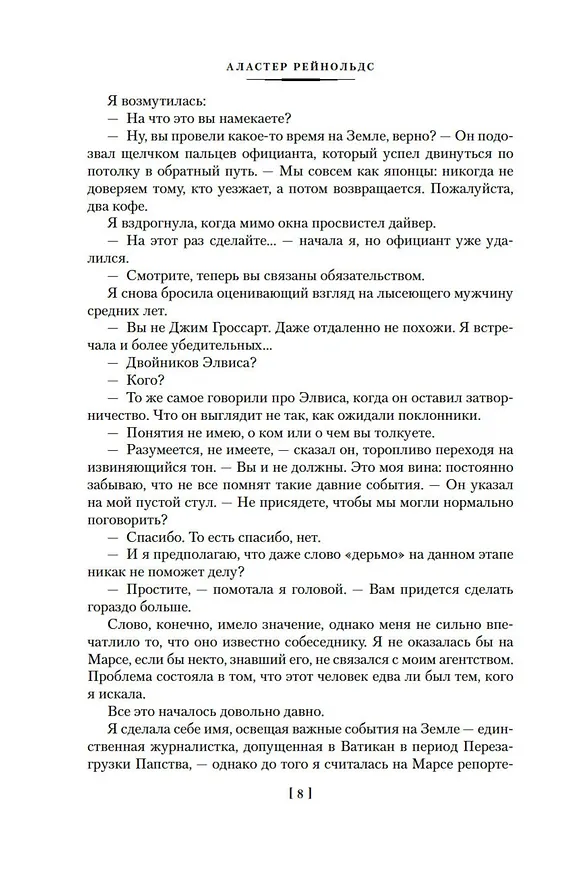 АЛАСТЕР РЕЙНОЛЬДС

Я возмутилась:

— На что это вы намекаете?

— Ну, вы провели какое-то время на Земле, верно? — Он подозвал щелчком пальцев официанта, который успел двинуться по потолку в обратный путь. — Мы совсем как японцы: никогда не доверяем тому, кто уезжает, а потом возвращается. Пожалуйста, два кофе.

Я вздрогнула, когда мимо окна просвистел дайвер.

— На этот раз сделайте... — начала я, но официант уже удалился.

— Смотрите, теперь вы связаны обязательством.

Я снова бросила оценивающий взгляд на лысеющего мужчину средних лет.

— Вы не Джим Гроссарт. Даже отдаленно не похожи. Я встречала и более убедительных...

— Двойников Элвиса?

— Кого?

— То же самое говорили про Элвиса, когда он оставил затворничество. Что он выглядит не так, как ожидали поклонники.

— Понятия не имею, о ком или о чем вы толкуете.

— Разумеется, не имеете, — сказал он, торопливо переходя на извиняющийся тон. — Вы и не должны. Это моя вина: постоянно забываю, что не все помнят такие давние события. — Он указал на мой пустой стул. — Не присядете, чтобы мы могли нормально поговорить?

— Спасибо. То есть спасибо, нет.

— И я предполагаю, что даже слово «дерьмо» на данном этапе никак не поможет делу?

— Простите, — помотала я головой. — Вам придется сделать гораздо больше.

Слово, конечно, имело значение, однако меня не сильно впечатлило то, что оно известно собеседнику. Я не оказалась бы на Марсе, если бы некто, знавший его, не связался с моим агентством. Проблема состояла в том, что этот человек едва ли был тем, кого я искала.

Все это началось довольно давно.

Я сделала себе имя, освещая важные события на Земле — единственная журналистка, допущенная в Ватикан в период Перезагрузки Папства, — однако до того я считалась на Марсе репорте-

[ 8 ]